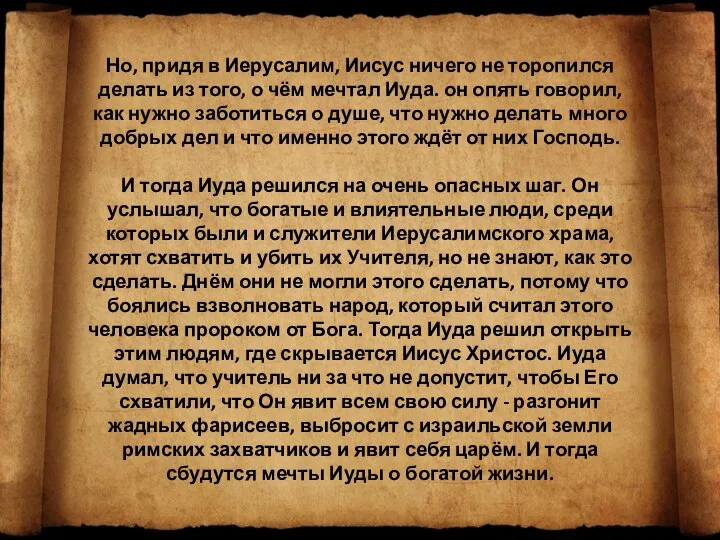 Но, придя в Иерусалим, Иисус ничего не торопился делать из того, о чём мечтал Иуда. он опять говорил, как нужно заботиться о душе, что нужно делать много добрых дел и что именно этого ждёт от них Господь.

И тогда Иуда решился на очень опасных шаг. Он услышал, что богатые и влиятельные люди, среди которых были и служители Иерусалимского храма, хотят схватить и убить их Учителя, но не знают, как это сделать. Днём они не могли этого сделать, потому что боялись взволновать народ, который считал этого человека пророком от Бога. Тогда Иуда решил открыть этим людям, где скрывается Иисус Христос. Иуда думал, что учитель ни за что не допустит, чтобы Его схватили, что Он явит всем свою силу - разгонит жадных фарисеев, выбросит с израильской земли римских захватчиков и явит себя царём. И тогда сбудутся мечты Иуды о богатой жизни.